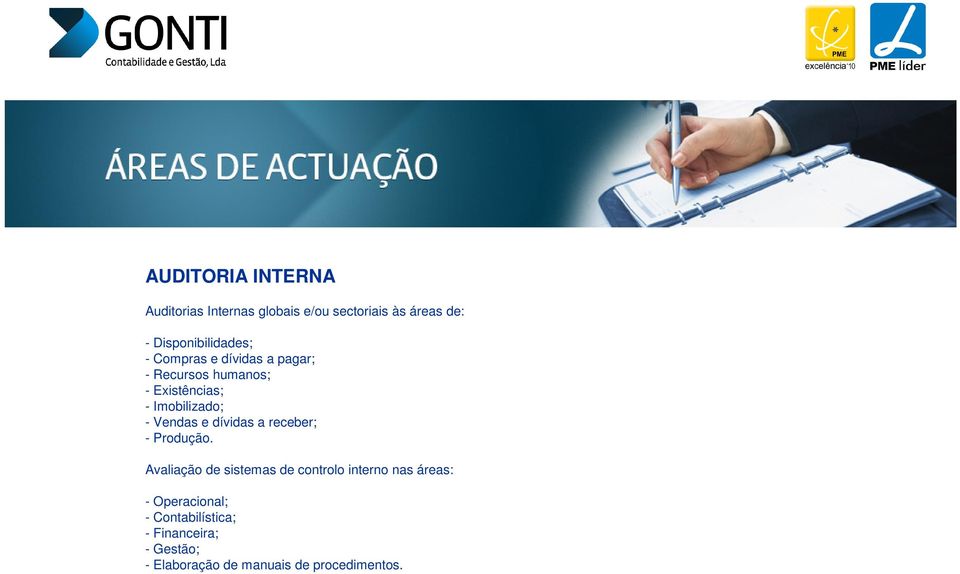 GONTI
Contabilidade e Gestão, Lda

PME
excelência'10

PME líder

ÁREAS DE ACTUAÇÃO

AUDITORIA INTERNA

Auditorias Internas globais e/ou sectoriais às áreas de:

- Disponibilidades;
- Compras e dívidas a pagar;
- Recursos humanos;
- Existências;
- Imobilizado;
- Vendas e dívidas a receber;
- Produção.

Avaliação de sistemas de controlo interno nas áreas:

- Operacional;
- Contabilística;
- Financeira;
- Gestão;
- Elaboração de manuais de procedimentos.